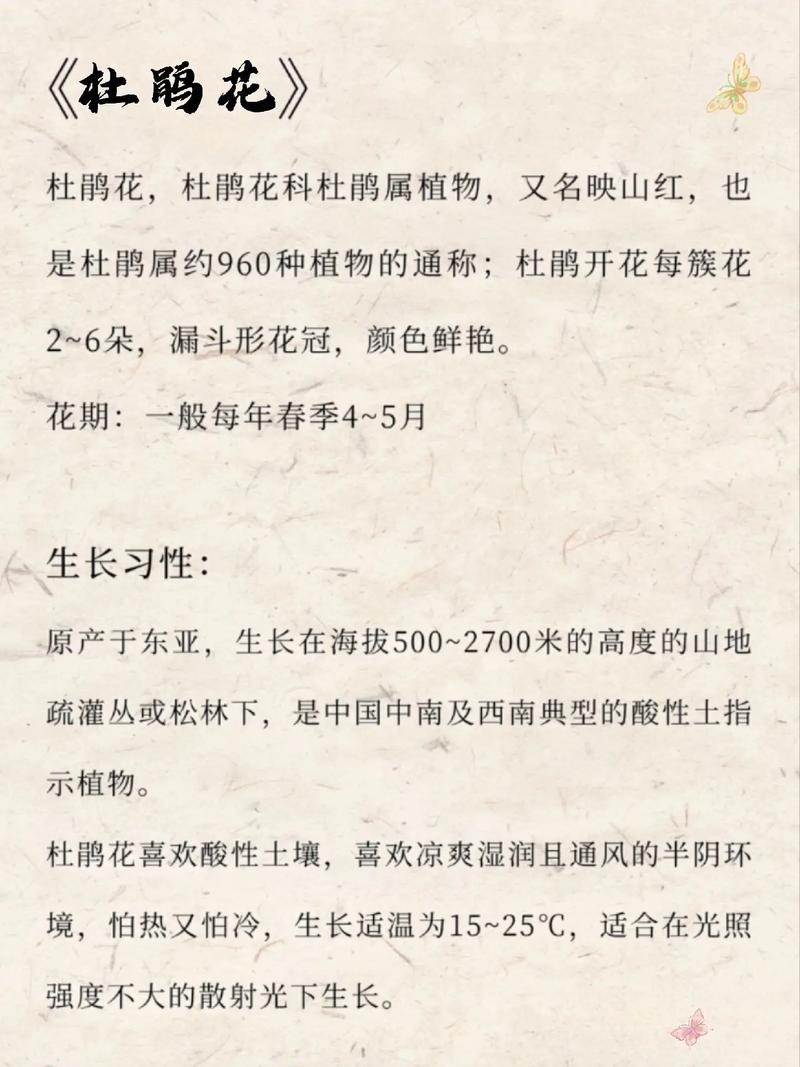 《杜鹃花》

杜鹃花，杜鹃花科杜鹃属植物，又名映山红，也是杜鹃属约960种植物的通称；杜鹃开花每簇花2~6朵，漏斗形花冠，颜色鲜艳。

花期：一般每年春季4~5月

生长习性：

原产于东亚，生长在海拔500~2700米的高度的山地疏灌丛或松林下，是中国中南及西南典型的酸性土指示植物。

杜鹃花喜欢酸性土壤，喜欢凉爽湿润且通风的半阴环境，怕热又怕冷，生长适温为15~25℃，适合在光照强度不大的散射光下生长。